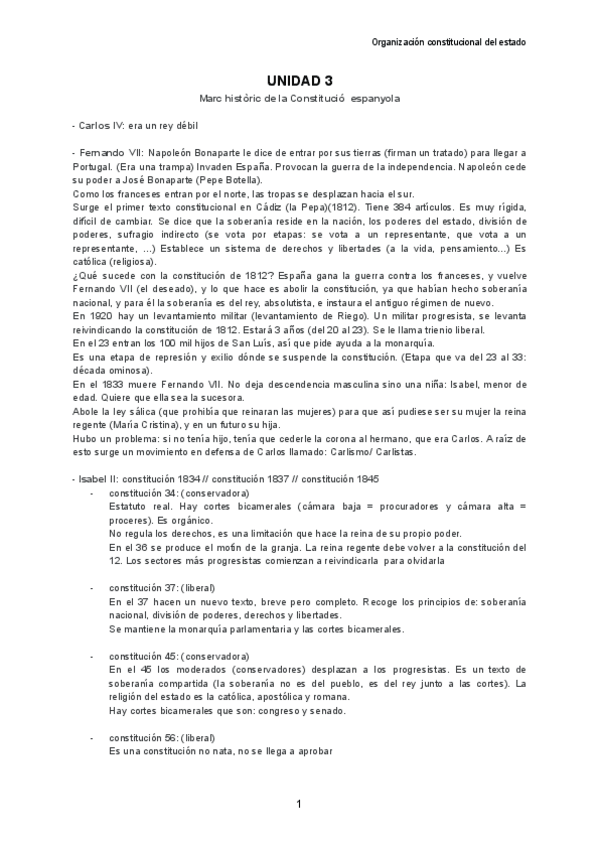 Organización constitucional del estado

UNIDAD 3

Marc històric de la Constitució espanyola

- Carlos IV: era un rey débil

- Fernando VII: Napoleón Bonaparte le dice de entrar por sus tierras (firman un tratado) para llegar a Portugal. (Era una trampa) Invaden España. Provocan la guerra de la independencia. Napoleón cede su poder a José Bonaparte (Pepe Botella).
Como los franceses entran por el norte, las tropas se desplazan hacia el sur.
Surge el primer texto constitucional en Cádiz (la Pepa)(1812). Tiene 384 artículos. Es muy rígida, difícil de cambiar. Se dice que la soberanía reside en la nación, los poderes del estado, división de poderes, sufragio indirecto (se vota por etapas: se vota a un representante, que vota a un representante, ...) Establece un sistema de derechos y libertades (a la vida, pensamiento...) Es católica (religiosa).
¿Qué sucede con la constitución de 1812? España gana la guerra contra los franceses, y vuelve Fernando VII (el deseado), y lo que hace es abolir la constitución, ya que habían hecho soberanía nacional, y para él la soberanía es del rey, absolutista, e instaura el antiguo régimen de nuevo.
En 1920 hay un levantamiento militar (levantamiento de Riego). Un militar progresista, se levanta reivindicando la constitución de 1812. Estará 3 años (del 20 al 23). Se le llama trienio liberal.
En el 23 entran los 100 mil hijos de San Luís, así que pide ayuda a la monarquía.
Es una etapa de represión y exilio dónde se suspende la constitución. (Etapa que va del 23 al 33: década ominosa).
En el 1833 muere Fernando VII. No deja descendencia masculina sino una niña: Isabel, menor de edad. Quiere que ella sea la sucesora.
Abole la ley sálica (que prohibía que reinaran las mujeres) para que así pudiese ser su mujer la reina regente (María Cristina), y en un futuro su hija.
Hubo un problema: si no tenía hijo, tenía que cederle la corona al hermano, que era Carlos. A raíz de esto surge un movimiento en defensa de Carlos llamado: Carlismo/ Carlistas.

- Isabel II: constitución 1834 // constitución 1837 // constitución 1845
- constitución 34: (conservadora)
Estatuto real. Hay cortes bicamerales (cámara baja = procuradores y cámara alta = proceres). Es orgánico.
No regula los derechos, es una limitación que hace la reina de su propio poder.
En el 36 se produce el motín de la granja. La reina regente debe volver a la constitución del 12. Los sectores más progresistas comienzan a reivindicarla para olvidarla

- constitución 37: (liberal)
En el 37 hacen un nuevo texto, breve pero completo. Recoge los principios de: soberanía nacional, división de poderes, derechos y libertades.
Se mantiene la monarquía parlamentaria y las cortes bicamerales.

- constitución 45: (conservadora)
En el 45 los moderados (conservadores) desplazan a los progresistas. Es un texto de soberanía compartida (la soberanía no es del pueblo, es del rey junto a las cortes). La religión del estado es la católica, apostólica y romana.
Hay cortes bicamerales que son: congreso y senado.

- constitución 56: (liberal)
Es una constitución no nata, no se llega a aprobar

1